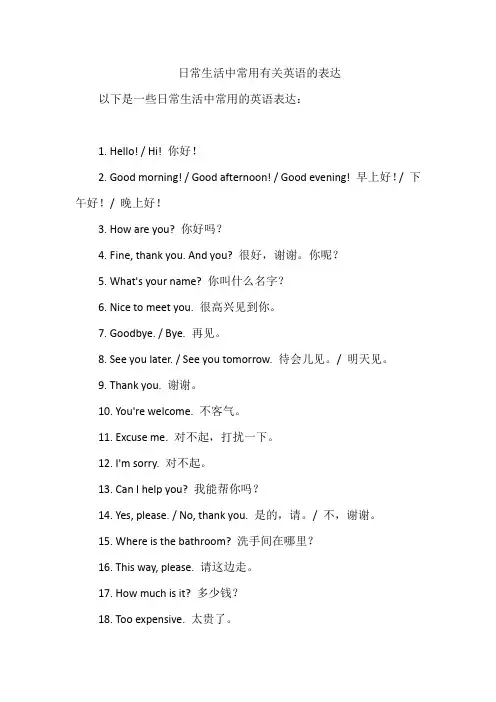 日常生活中常用有关英语的表达

以下是一些日常生活中常用的英语表达：

1. Hello! / Hi! 你好！

2. Good morning! / Good afternoon! / Good evening! 早上好！/ 下午好！/ 晚上好！

3. How are you? 你好吗？

4. Fine, thank you. And you? 很好，谢谢。你呢？

5. What's your name? 你叫什么名字？

6. Nice to meet you. 很高兴见到你。

7. Goodbye. / Bye. 再见。

8. See you later. / See you tomorrow. 待会儿见。/ 明天见。

9. Thank you. 谢谢。

10. You're welcome. 不客气。

11. Excuse me. 对不起，打扰一下。

12. I'm sorry. 对不起。

13. Can I help you? 我能帮你吗？

14. Yes, please. / No, thank you. 是的，请。/ 不，谢谢。

15. Where is the bathroom? 洗手间在哪里？

16. This way, please. 请这边走。

17. How much is it? 多少钱？

18. Too expensive. 太贵了。